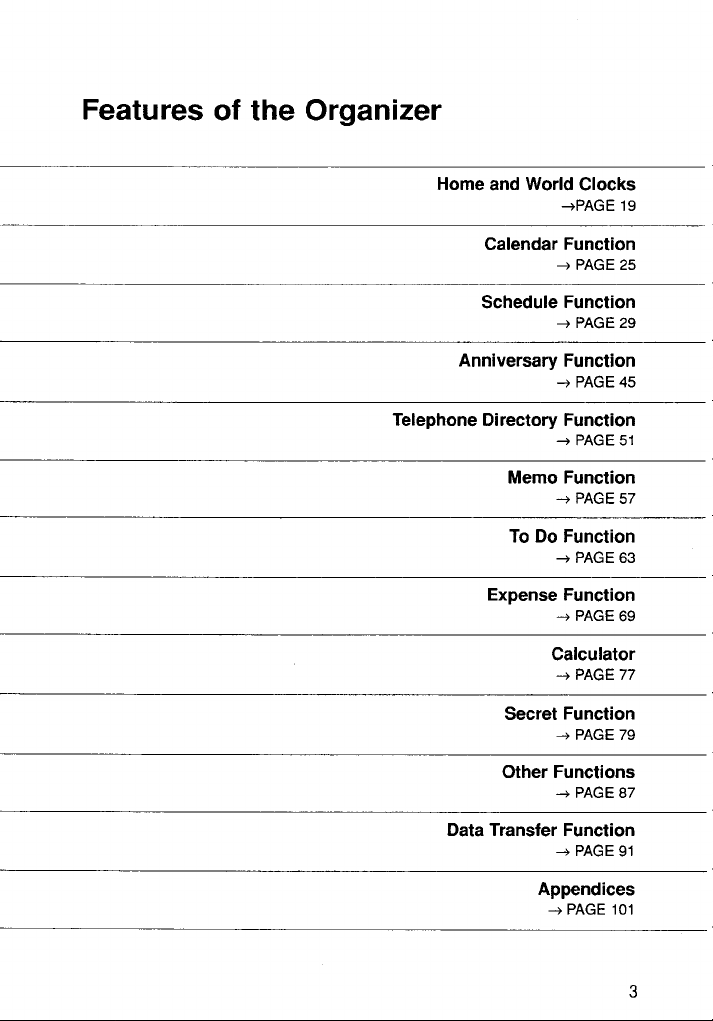 Features of the Organizer

Home and World Clocks
→PAGE 19

Calendar Function
→ PAGE 25

Schedule Function
→ PAGE 29

Anniversary Function
→ PAGE 45

Telephone Directory Function
→ PAGE 51

Memo Function
→ PAGE 57

To Do Function
→ PAGE 63

Expense Function
→ PAGE 69

Calculator
→ PAGE 77

Secret Function
→ PAGE 79

Other Functions
→ PAGE 87

Data Transfer Function
→ PAGE 91

Appendices
→ PAGE 101

3